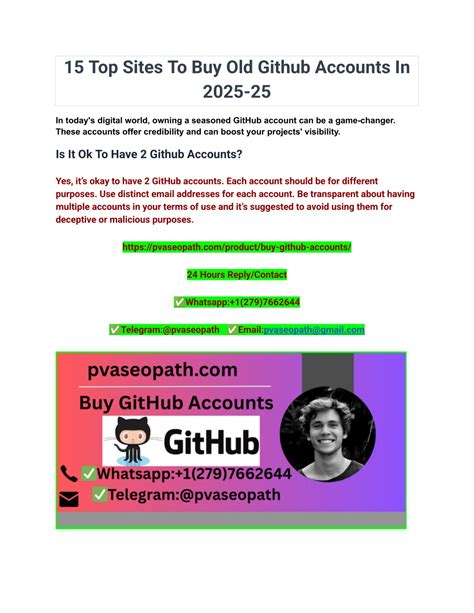 15 Top Sites To Buy Old Github Accounts In 2025-25

In today's digital world, owning a seasoned GitHub account can be a game-changer. These accounts offer credibility and can boost your projects' visibility.

Is It Ok To Have 2 Github Accounts?

Yes, it's okay to have 2 GitHub accounts. Each account should be for different purposes. Use distinct email addresses for each account. Be transparent about having multiple accounts in your terms of use and it's suggested to avoid using them for deceptive or malicious purposes.

https://pvaseopath.com/product/buy-github-accounts/

24 Hours Reply/Contact

✅Whatsapp:+1(279)7662644

✅Telegram:@pvaseopath ✅Email:pvaseopath@gmail.com

pvaseopath.com

Buy GitHub Accounts

GitHub

✅Whatsapp:+1(279)7662644

✅Telegram:@pvaseopath